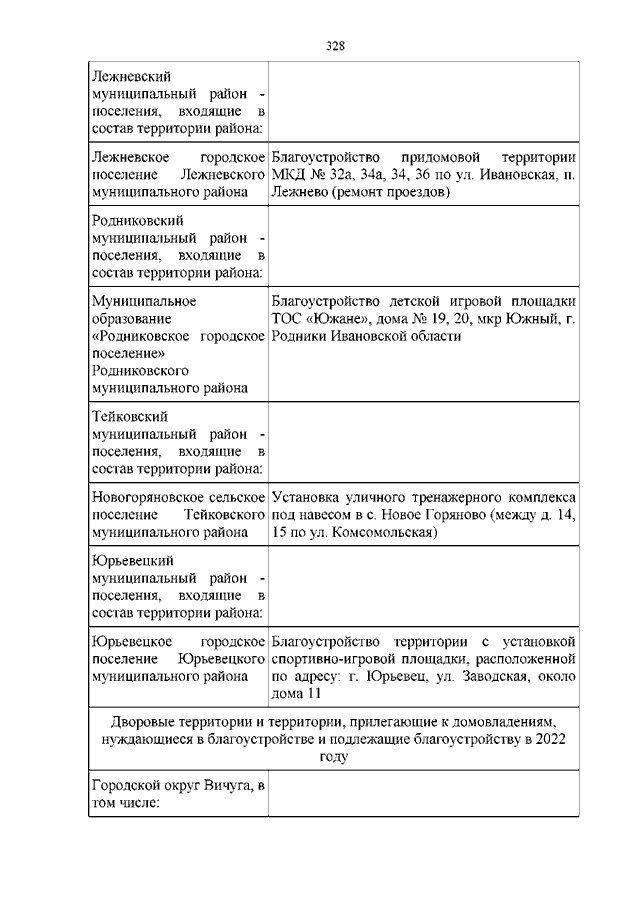 328

| | |
|---|---|
| Лежневский муниципальный район - поселения, входящие в состав территории района: | |
| Лежневское городское поселение Лежневского муниципального района | Благоустройство придомовой территории МКД № 32а, 34а, 34, 36 по ул. Ивановская, п. Лежнево (ремонт проездов) |
| Родниковский муниципальный район - поселения, входящие в состав территории района: | |
| Муниципальное образование «Родниковское городское поселение» Родниковского муниципального района | Благоустройство детской игровой площадки ТОС «Южане», дома № 19, 20, мкр Южный, г. Родники Ивановской области |
| Тейковский муниципальный район - поселения, входящие в состав территории района: | |
| Новогоряновское сельское поселение Тейковского муниципального района | Установка уличного тренажерного комплекса под навесом в с. Новое Горяново (между д. 14, 15 по ул. Комсомольская) |
| Юрьевецкий муниципальный район - поселения, входящие в состав территории района: | |
| Юрьевецкое городское поселение Юрьевецкого муниципального района | Благоустройство территории с установкой спортивно-игровой площадки, расположенной по адресу: г. Юрьевец, ул. Заводская, около дома 11 |
| Дворовые территории и территории, прилегающие к домовладениям, нуждающиеся в благоустройстве и подлежащие благоустройству в 2022 году | |
| Городской округ Вичуга, в том числе: | |